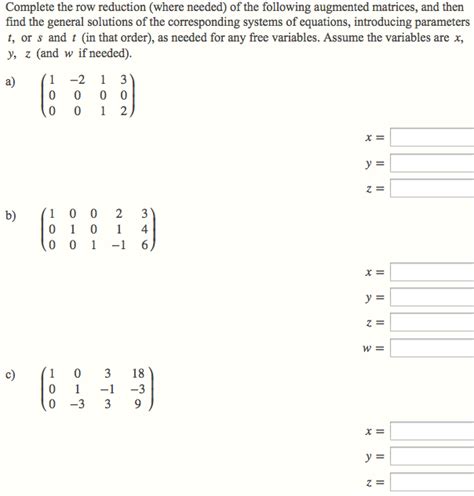 Complete the row reduction (where needed) of the following augmented matrices, and then find the general solutions of the corresponding systems of equations, introducing parameters $t$, or $s$ and $t$ (in that order), as needed for any free variables. Assume the variables are $x$, $y$, $z$ (and $w$ if needed).

a) $\begin{pmatrix} 1 & -2 & 1 & 3 \\ 0 & 0 & 0 & 0 \\ 0 & 0 & 1 & 2 \end{pmatrix}$

$x =$

$y =$

$z =$

b) $\begin{pmatrix} 1 & 0 & 0 & 2 & 3 \\ 0 & 1 & 0 & 1 & 4 \\ 0 & 0 & 1 & -1 & 6 \end{pmatrix}$

$x =$

$y =$

$z =$

$w =$

c) $\begin{pmatrix} 1 & 0 & 3 & 18 \\ 0 & 1 & -1 & -3 \\ 0 & -3 & 3 & 9 \end{pmatrix}$

$x =$

$y =$

$z =$